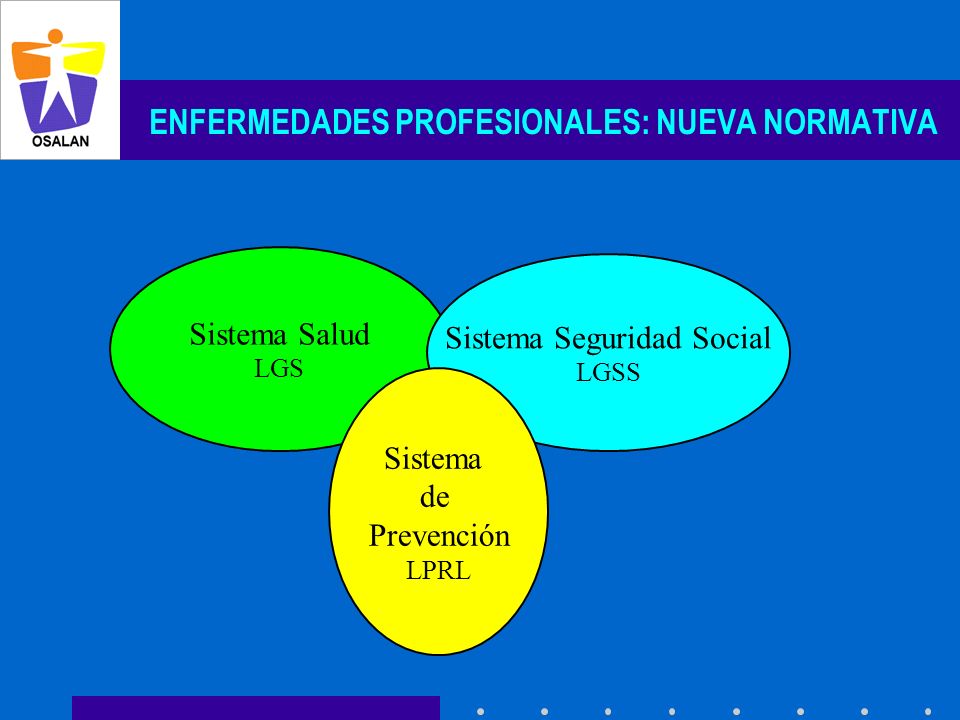 OSALAN

ENFERMEDADES PROFESIONALES: NUEVA NORMATIVA

Sistema Salud
LGS

Sistema Seguridad Social
LGSS

Sistema
de
Prevención
LPRL